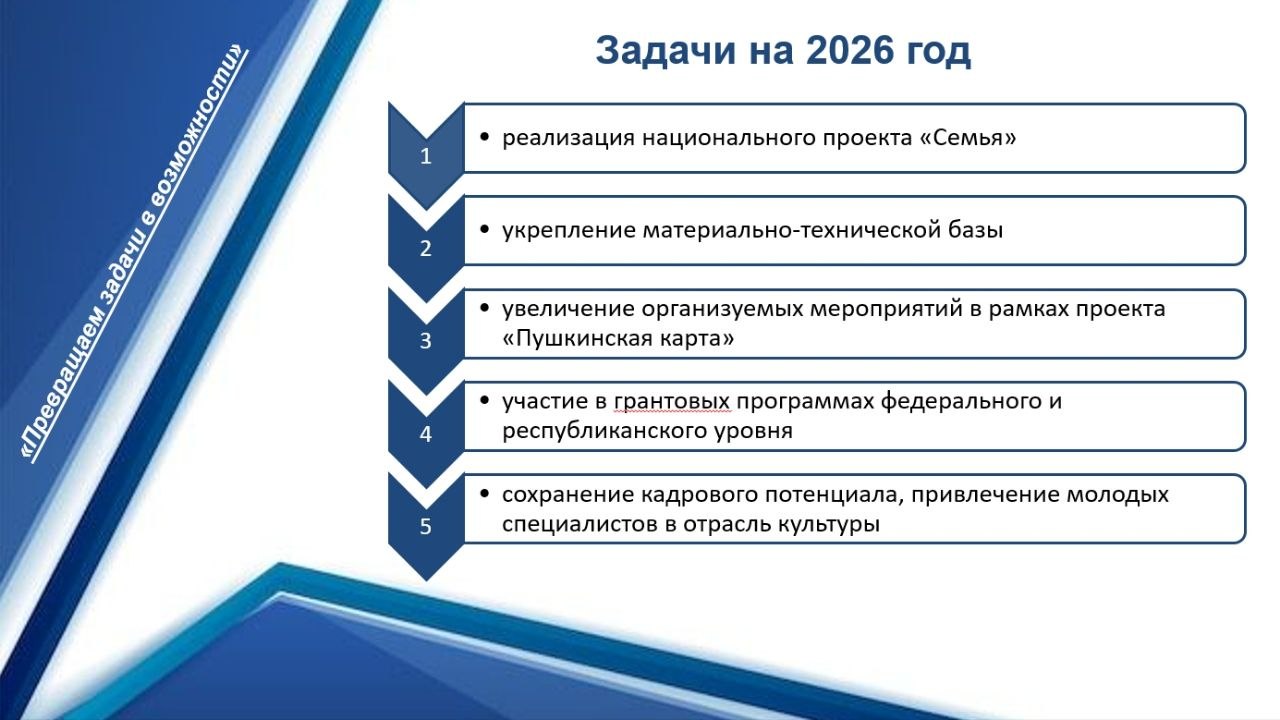 «Превращаем задачи в возможности»

Задачи на 2026 год

1
• реализация национального проекта «Семья»

2
• укрепление материально-технической базы

3
• увеличение организуемых мероприятий в рамках проекта «Пушкинская карта»

4
• участие в грантовых программах федерального и республиканского уровня

5
• сохранение кадрового потенциала, привлечение молодых специалистов в отрасль культуры